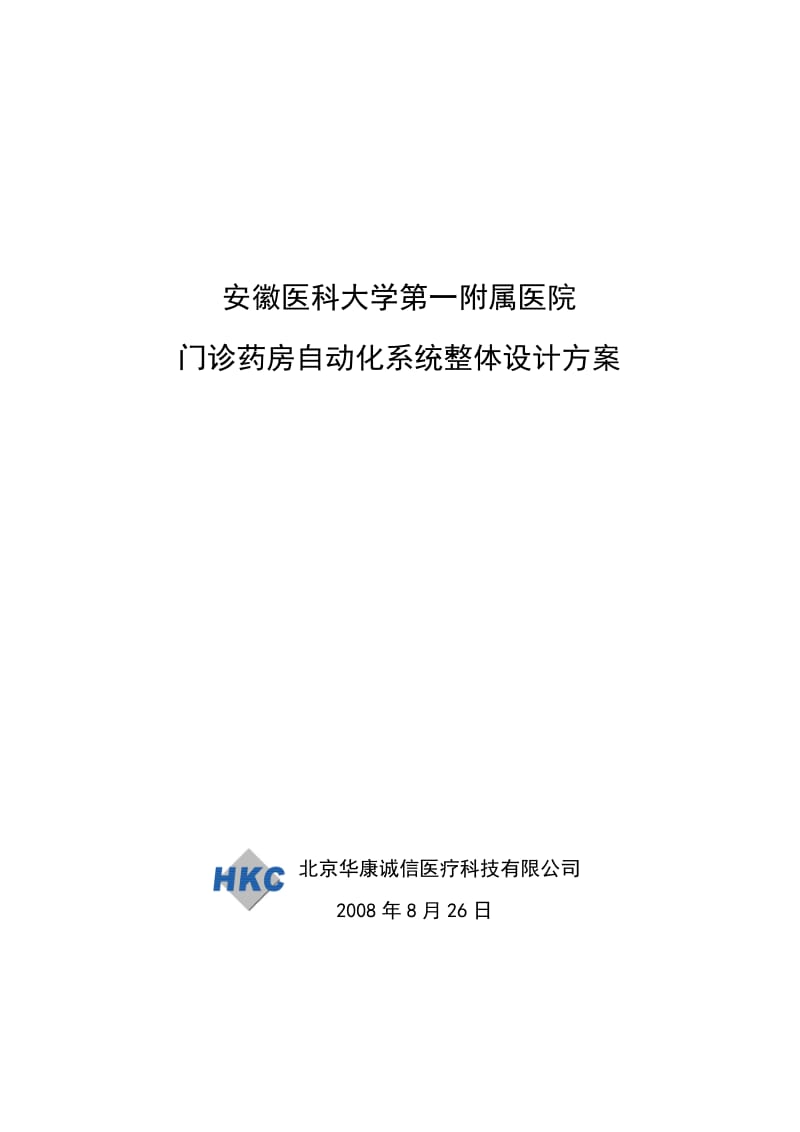 安徽医科大学第一附属医院

门诊药房自动化系统整体设计方案

HKC

北京华康诚信医疗科技有限公司

2008 年 8 月 26 日